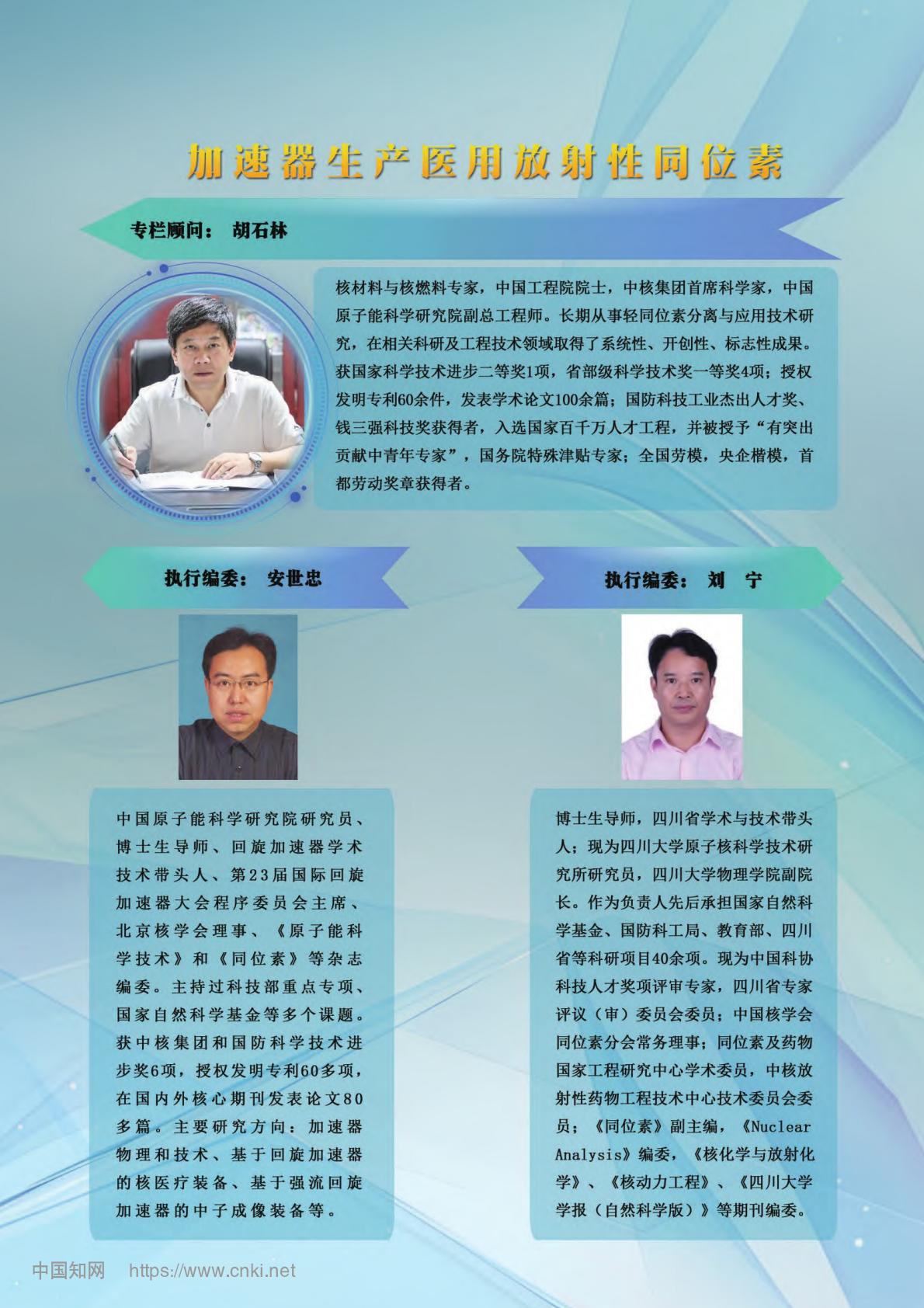 加速器生产医用放射性同位素

专栏顾问： 胡石林

核材料与核燃料专家，中国工程院院士，中核集团首席科学家，中国原子能科学研究院副总工程师。长期从事轻同位素分离与应用技术研究，在相关科研及工程技术领域取得了系统性、开创性、标志性成果。获国家科学技术进步二等奖1项，省部级科学技术奖一等奖4项；授权发明专利60余件，发表学术论文100余篇；国防科技工业杰出人才奖、钱三强科技奖获得者，入选国家百千万人才工程，并被授予“有突出贡献中青年专家”，国务院特殊津贴专家；全国劳模，央企楷模，首都劳动奖章获得者。

执行编委： 安世忠

中国原子能科学研究院研究员、博士生导师、回旋加速器学术技术带头人、第23届国际回旋加速器大会程序委员会主席、北京核学会理事、《原子能科学技术》和《同位素》等杂志编委。主持过科技部重点专项、国家自然科学基金等多个课题。获中核集团和国防科学技术进步奖6项，授权发明专利60多项，在国内外核心期刊发表论文80多篇。主要研究方向：加速器物理和技术、基于回旋加速器的核医疗装备、基于强流回旋加速器的中子成像装备等。

执行编委： 刘 宁

博士生导师，四川省学术与技术带头人；现为四川大学原子核科学技术研究所研究员，四川大学物理学院副院长。作为负责人先后承担国家自然科学基金、国防科工局、教育部、四川省等科研项目40余项。现为中国科协科技人才奖项评审专家，四川省专家评议（审）委员会委员；中国核学会同位素分会常务理事；同位素及药物国家工程研究中心学术委员，中核放射性药物工程技术中心技术委员会委员；《同位素》副主编，《Nuclear Analysis》编委，《核化学与放射化学》、《核动力工程》、《四川大学学报（自然科学版）》等期刊编委。

中国知网 https://www.cnki.net